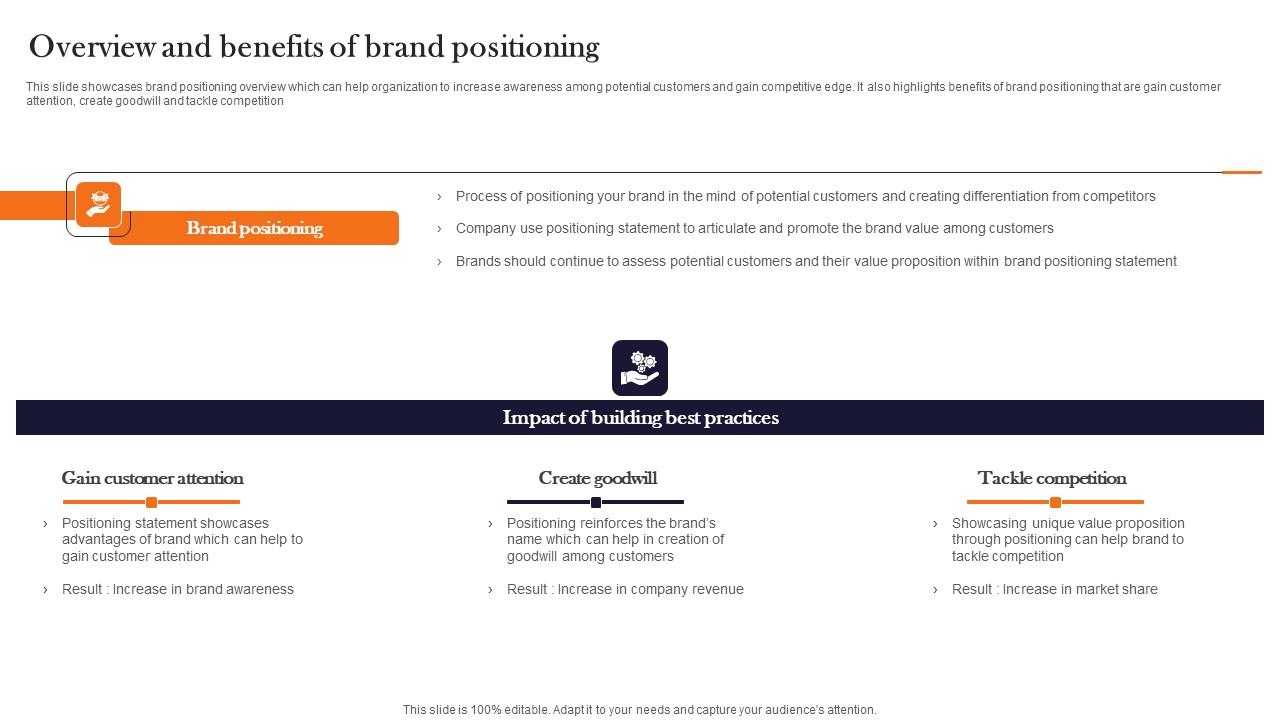 Overview and benefits of brand positioning

This slide showcases brand positioning overview which can help organization to increase awareness among potential customers and gain competitive edge. It also highlights benefits of brand positioning that are gain customer attention, create goodwill and tackle competition

Brand positioning

› Process of positioning your brand in the mind of potential customers and creating differentiation from competitors

› Company use positioning statement to articulate and promote the brand value among customers

› Brands should continue to assess potential customers and their value proposition within brand positioning statement

Impact of building best practices

Gain customer attention

› Positioning statement showcases advantages of brand which can help to gain customer attention

› Result : Increase in brand awareness

Create goodwill

› Positioning reinforces the brand's name which can help in creation of goodwill among customers

› Result : Increase in company revenue

Tackle competition

› Showcasing unique value proposition through positioning can help brand to tackle competition

› Result : Increase in market share

This slide is 100% editable. Adapt it to your needs and capture your audience's attention.